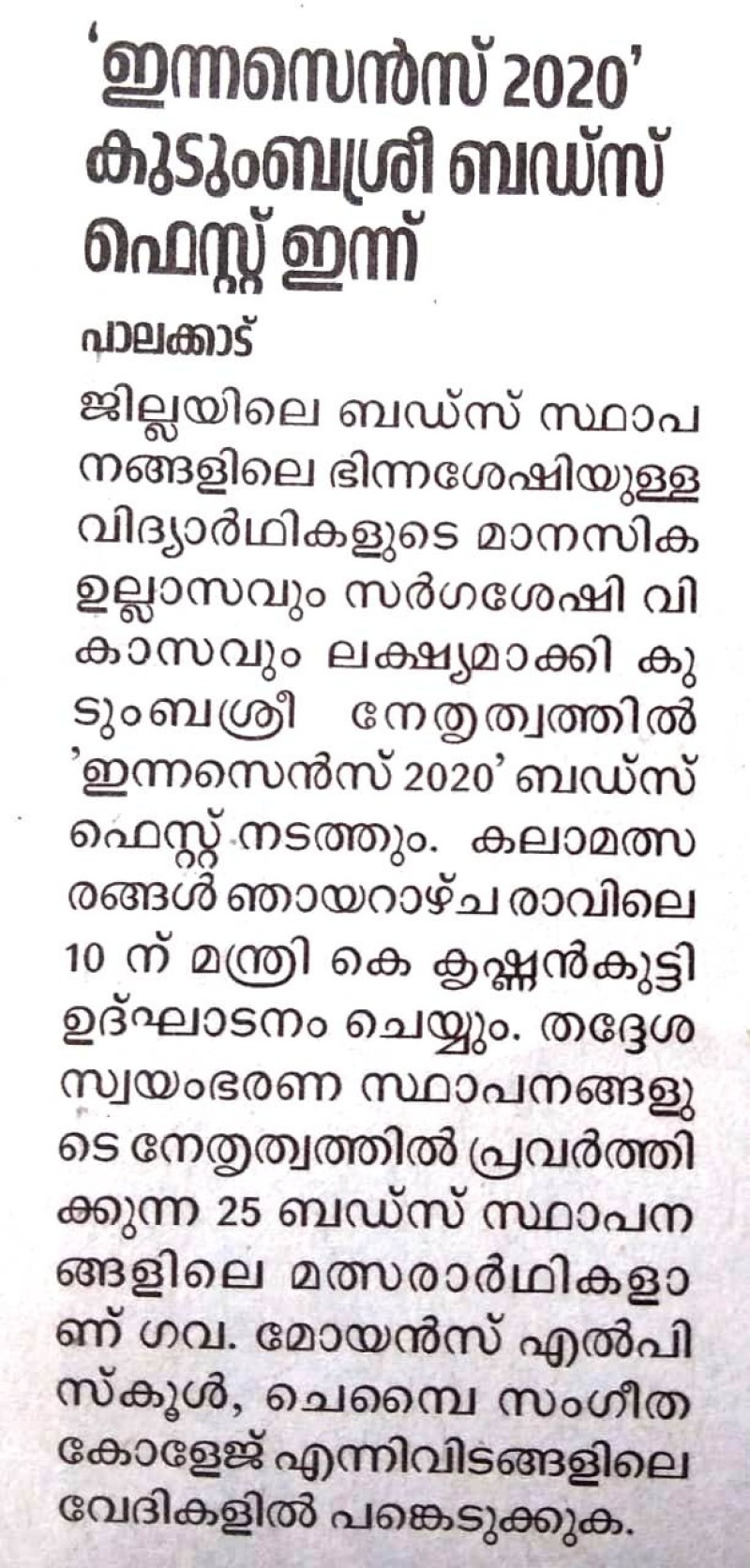 'ഇന്നസെൻസ് 2020' കുടുംബശ്രീ ബഡ്സ് ഫെസ്റ്റ് ഇന്ന്

പാലക്കാട്

ജില്ലയിലെ ബഡ്സ് സ്ഥാപനങ്ങളിലെ ഭിന്നശേഷിയുള്ള വിദ്യാർഥികളുടെ മാനസിക ഉല്ലാസവും സർഗശേഷി വികാസവും ലക്ഷ്യമാക്കി കുടുംബശ്രീ നേതൃത്വത്തിൽ 'ഇന്നസെൻസ് 2020' ബഡ്സ് ഫെസ്റ്റ് നടത്തും. കലാമത്സരങ്ങൾ ഞായറാഴ്ച രാവിലെ 10 ന് മന്ത്രി കെ കൃഷ്ണൻകുട്ടി ഉദ്ഘാടനം ചെയ്യും. തദ്ദേശ സ്വയംഭരണ സ്ഥാപനങ്ങളുടെ നേതൃത്വത്തിൽ പ്രവർത്തിക്കുന്ന 25 ബഡ്സ് സ്ഥാപനങ്ങളിലെ മത്സരാർഥികളാണ് ഗവ. മോയൻസ് എൽപി സ്കൂൾ, ചെമ്പൈ സംഗീത കോളേജ് എന്നിവിടങ്ങളിലെ വേദികളിൽ പങ്കെടുക്കുക.